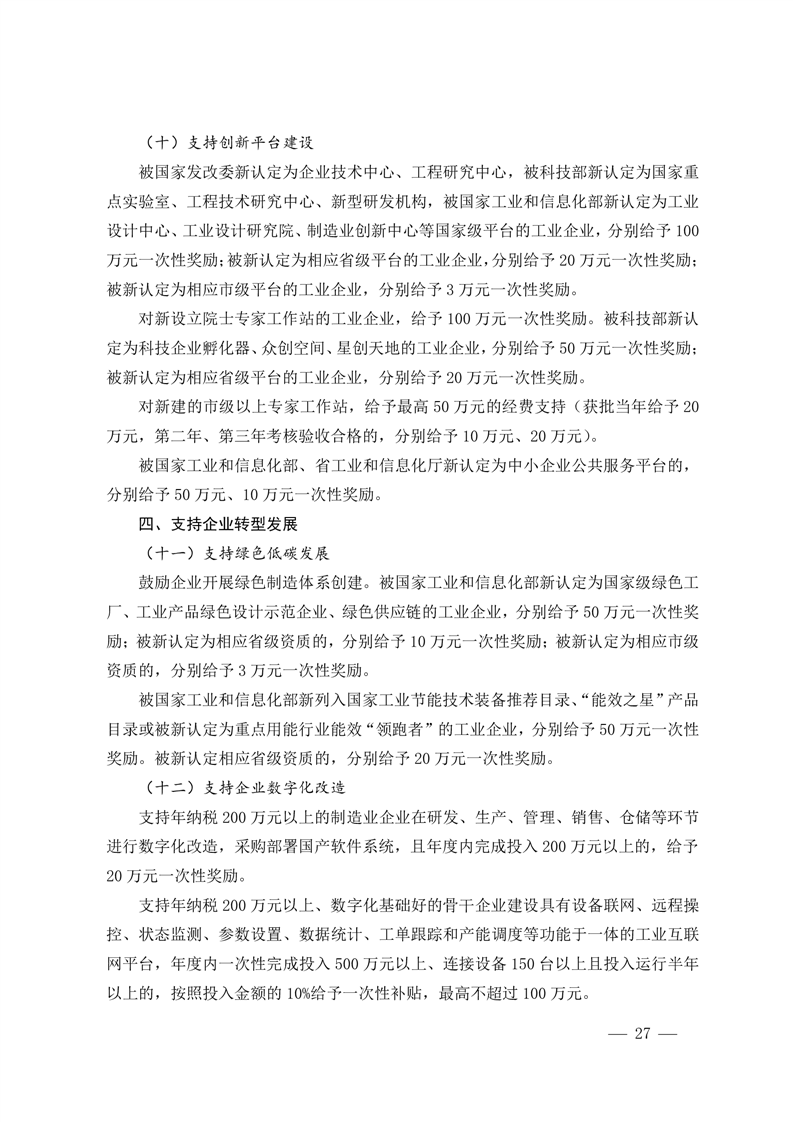 （十）支持创新平台建设

被国家发改委新认定为企业技术中心、工程研究中心，被科技部新认定为国家重点实验室、工程技术研究中心、新型研发机构，被国家工业和信息化部新认定为工业设计中心、工业设计研究院、制造业创新中心等国家级平台的工业企业，分别给予100万元一次性奖励；被新认定为相应省级平台的工业企业，分别给予20万元一次性奖励；被新认定为相应市级平台的工业企业，分别给予3万元一次性奖励。

对新设立院士专家工作站的工业企业，给予100万元一次性奖励。被科技部新认定为科技企业孵化器、众创空间、星创天地的工业企业，分别给予50万元一次性奖励；被新认定为相应省级平台的工业企业，分别给予20万元一次性奖励。

对新建的市级以上专家工作站，给予最高50万元的经费支持（获批当年给予20万元，第二年、第三年考核验收合格的，分别给予10万元、20万元）。

被国家工业和信息化部、省工业和信息化厅新认定为中小企业公共服务平台的，分别给予50万元、10万元一次性奖励。

四、支持企业转型发展

（十一）支持绿色低碳发展

鼓励企业开展绿色制造体系创建。被国家工业和信息化部新认定为国家级绿色工厂、工业产品绿色设计示范企业、绿色供应链的工业企业，分别给予50万元一次性奖励；被新认定为相应省级资质的，分别给予10万元一次性奖励；被新认定为相应市级资质的，分别给予3万元一次性奖励。

被国家工业和信息化部新列入国家工业节能技术装备推荐目录、“能效之星”产品目录或被新认定为重点用能行业能效“领跑者”的工业企业，分别给予50万元一次性奖励。被新认定相应省级资质的，分别给予20万元一次性奖励。

（十二）支持企业数字化改造

支持年纳税200万元以上的制造业企业在研发、生产、管理、销售、仓储等环节进行数字化改造，采购部署国产软件系统，且年度内完成投入200万元以上的，给予20万元一次性奖励。

支持年纳税200万元以上、数字化基础好的骨干企业建设具有设备联网、远程操控、状态监测、参数设置、数据统计、工单跟踪和产能调度等功能于一体的工业互联网平台，年度内一次性完成投入500万元以上、连接设备150台以上且投入运行半年以上的，按照投入金额的10%给予一次性补贴，最高不超过100万元。

— 27 —